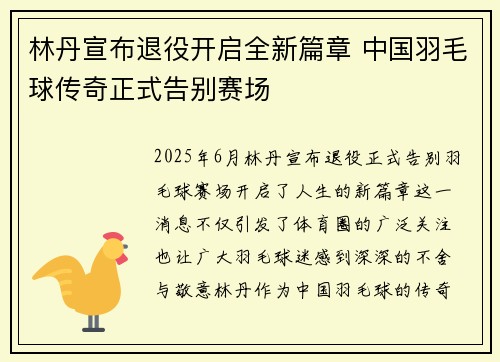 林丹宣布退役开启全新篇章 中国羽毛球传奇正式告别赛场

2025年6月林丹宣布退役正式告别羽毛球赛场开启了人生的新篇章这一消息不仅引发了体育圈的广泛关注也让广大羽毛球迷感到深深的不舍与敬意林丹作为中国羽毛球的传奇